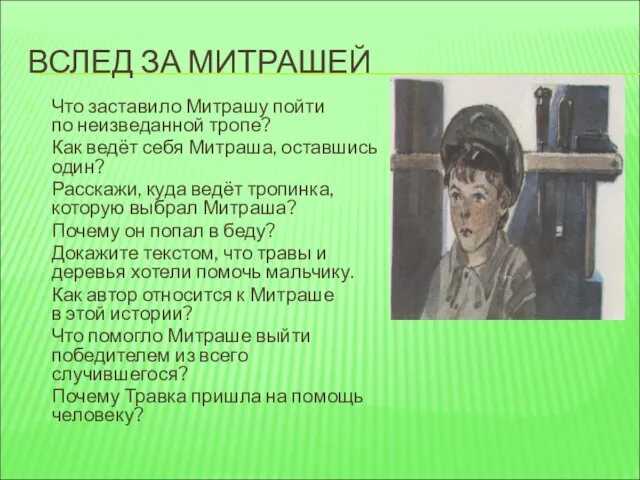 ВСЛЕД ЗА МИТРАШЕЙ

Что заставило Митрашу пойти по неизведанной тропе?

Как ведёт себя Митраша, оставшись один?

Расскажи, куда ведёт тропинка, которую выбрал Митраша?

Почему он попал в беду?

Докажите текстом, что травы и деревья хотели помочь мальчику.

Как автор относится к Митраше в этой истории?

Что помогло Митраше выйти победителем из всего случившегося?

Почему Травка пришла на помощь человеку?